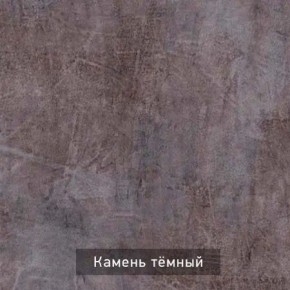 Камень тёмный